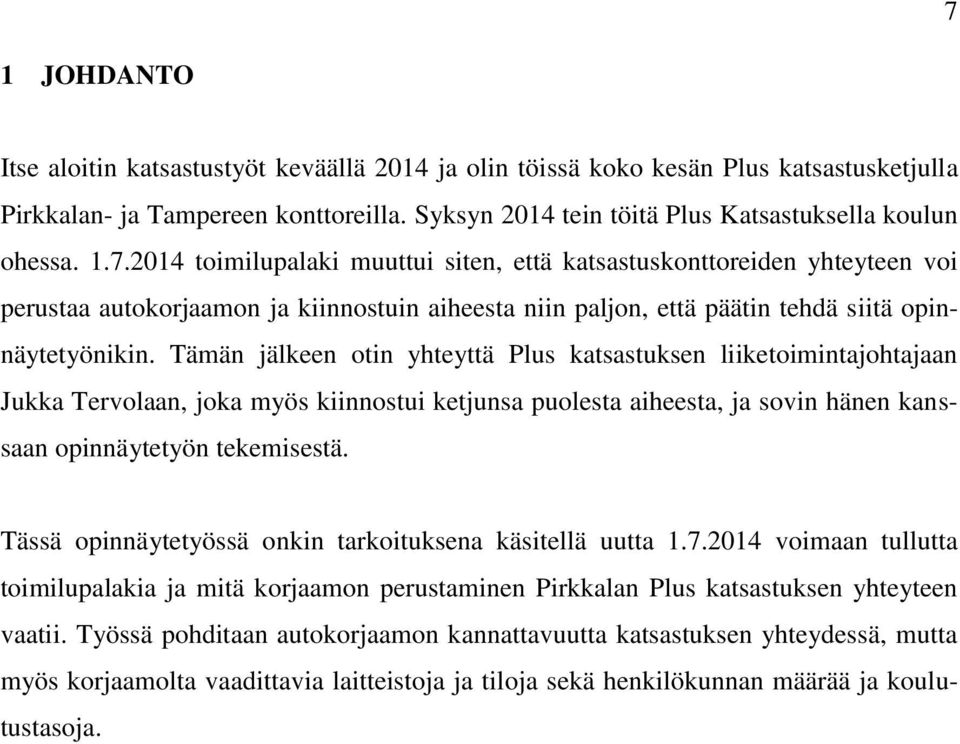 7

1 JOHDANTO

Itse aloitin katsastustyöt keväällä 2014 ja olin töissä koko kesän Plus katsastusketjulla Pirkkalan- ja Tampereen konttoreilla. Syksyn 2014 tein töitä Plus Katsastuksella koulun ohessa. 1.7.2014 toimilupalaki muuttui siten, että katsastuskonttoreiden yhteyteen voi perustaa autokorjaamon ja kiinnostuin aiheesta niin paljon, että päätin tehdä siitä opinnäytetyönikin. Tämän jälkeen otin yhteyttä Plus katsastuksen liiketoimintajohtajaan Jukka Tervolaan, joka myös kiinnostui ketjunsa puolesta aiheesta, ja sovin hänen kanssaan opinnäytetyön tekemisestä.

Tässä opinnäytetyössä onkin tarkoituksena käsitellä uutta 1.7.2014 voimaan tullutta toimilupalakia ja mitä korjaamon perustaminen Pirkkalan Plus katsastuksen yhteyteen vaatii. Työssä pohditaan autokorjaamon kannattavuutta katsastuksen yhteydessä, mutta myös korjaamolta vaadittavia laitteistoja ja tiloja sekä henkilökunnan määrää ja koulutustasoja.